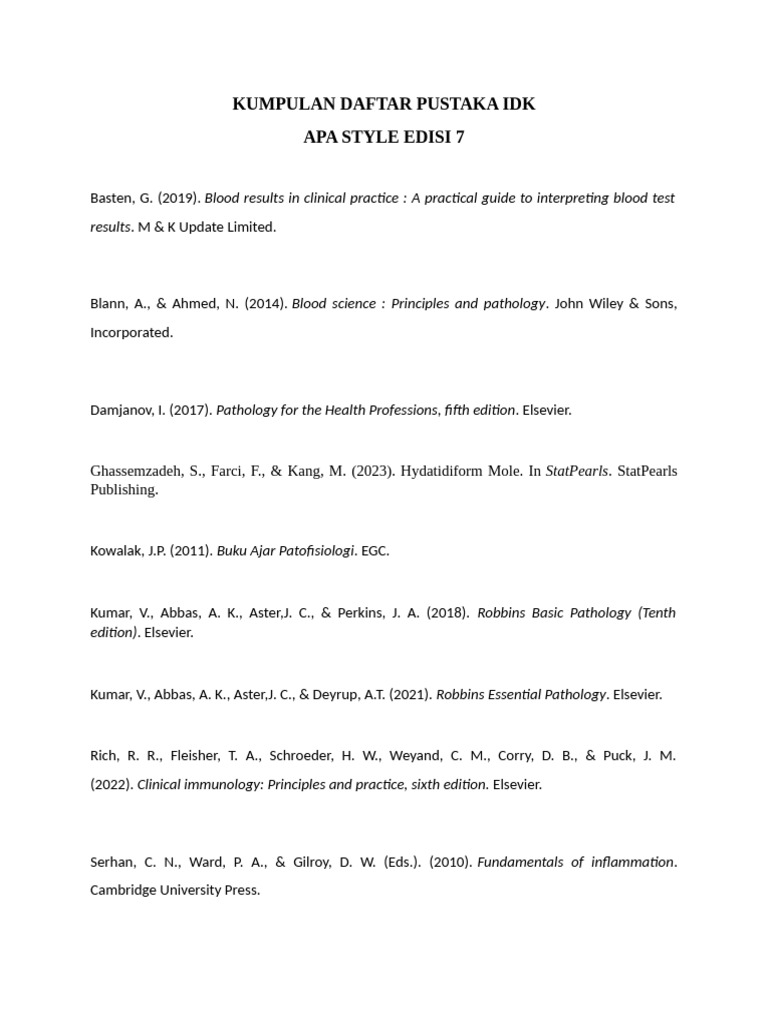 KUMPULAN DAFTAR PUSTAKA IDK
APA STYLE EDISI 7

Basten, G. (2019). Blood results in clinical practice : A practical guide to interpreting blood test results. M & K Update Limited.

Blann, A., & Ahmed, N. (2014). Blood science : Principles and pathology. John Wiley & Sons, Incorporated.

Damjanov, I. (2017). Pathology for the Health Professions, fifth edition. Elsevier.

Ghassemzadeh, S., Farci, F., & Kang, M. (2023). Hydatidiform Mole. In StatPearls. StatPearls Publishing.

Kowalak, J.P. (2011). Buku Ajar Patofisiologi. EGC.

Kumar, V., Abbas, A. K., Aster,J. C., & Perkins, J. A. (2018). Robbins Basic Pathology (Tenth edition). Elsevier.

Kumar, V., Abbas, A. K., Aster,J. C., & Deyrup, A.T. (2021). Robbins Essential Pathology. Elsevier.

Rich, R. R., Fleisher, T. A., Schroeder, H. W., Weyand, C. M., Corry, D. B., & Puck, J. M. (2022). Clinical immunology: Principles and practice, sixth edition. Elsevier.

Serhan, C. N., Ward, P. A., & Gilroy, D. W. (Eds.). (2010). Fundamentals of inflammation. Cambridge University Press.